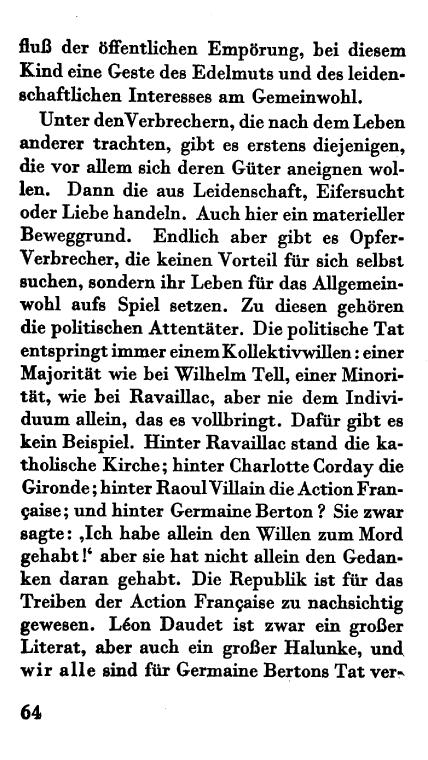 fluß der öffentlichen Empörung, bei diesem Kind eine Geste des Edelmuts und des leidenschaftlichen Interesses am Gemeinwohl.

Unter den Verbrechern, die nach dem Leben anderer trachten, gibt es erstens diejenigen, die vor allem sich deren Güter aneignen wollen. Dann die aus Leidenschaft, Eifersucht oder Liebe handeln. Auch hier ein materieller Beweggrund. Endlich aber gibt es Opfer-Verbrecher, die keinen Vorteil für sich selbst suchen, sondern ihr Leben für das Allgemeinwohl aufs Spiel setzen. Zu diesen gehören die politischen Attentäter. Die politische Tat entspringt immer einem Kollektivwillen: einer Majorität wie bei Wilhelm Tell, einer Minorität, wie bei Ravaillac, aber nie dem Individuum allein, das es vollbringt. Dafür gibt es kein Beispiel. Hinter Ravaillac stand die katholische Kirche; hinter Charlotte Corday die Gironde; hinter Raoul Villain die Action Française; und hinter Germaine Berton? Sie zwar sagte: ‚Ich habe allein den Willen zum Mord gehabt!' aber sie hat nicht allein den Gedanken daran gehabt. Die Republik ist für das Treiben der Action Française zu nachsichtig gewesen. Léon Daudet ist zwar ein großer Literat, aber auch ein großer Halunke, und wir alle sind für Germaine Bertons Tat ver-

64